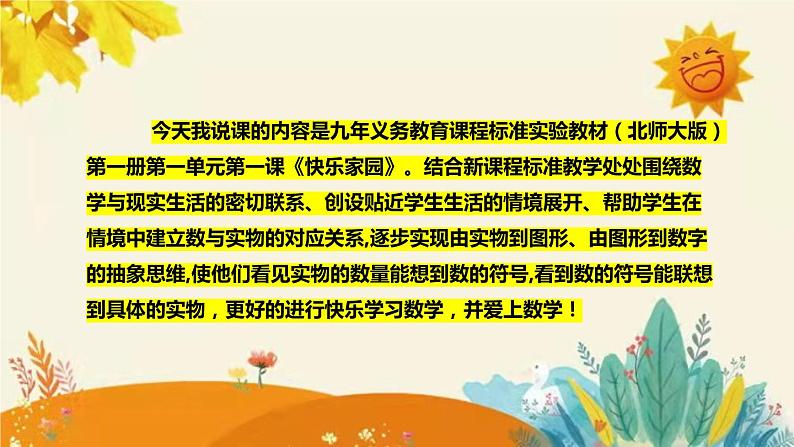 今天我说课的内容是九年义务教育课程标准实验教材（北师大版）第一册第一单元第一课《快乐家园》。结合新课程标准教学处处围绕数学与现实生活的密切联系、创设贴近学生生活的情境展开、帮助学生在情境中建立数与实物的对应关系,逐步实现由实物到图形、由图形到数字的抽象思维,使他们看见实物的数量能想到数的符号,看到数的符号能联想到具体的实物，更好的进行快乐学习数学，并爱上数学！